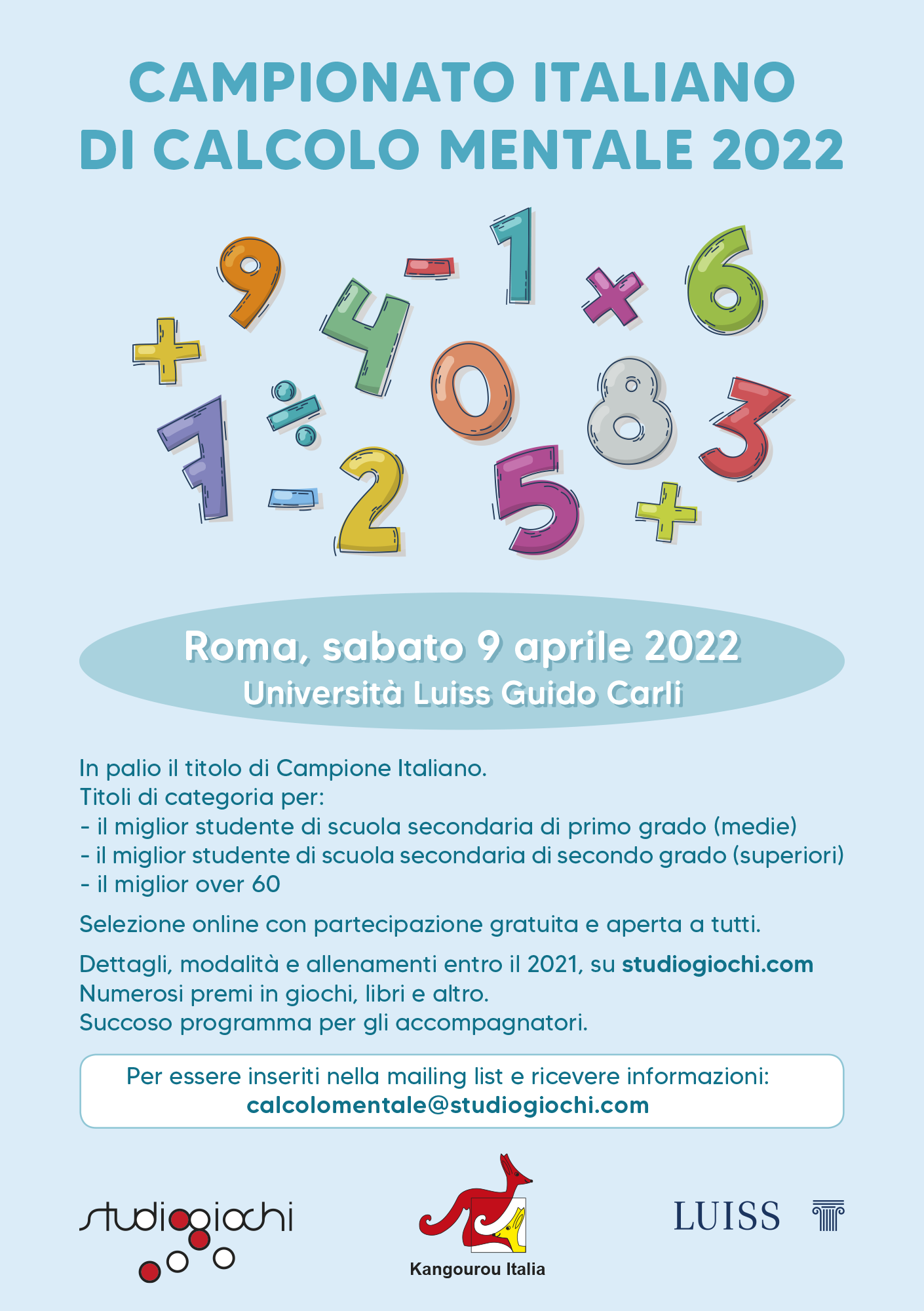 CAMPIONATO ITALIANO DI CALCOLO MENTALE 2022

Roma, sabato 9 aprile 2022
Università Luiss Guido Carli

In palio il titolo di Campione Italiano.
Titoli di categoria per:
- il miglior studente di scuola secondaria di primo grado (medie)
- il miglior studente di scuola secondaria di secondo grado (superiori)
- il miglior over 60

Selezione online con partecipazione gratuita e aperta a tutti.

Dettagli, modalità e allenamenti entro il 2021, su studiogiochi.com
Numerosi premi in giochi, libri e altro.
Succoso programma per gli accompagnatori.

Per essere inseriti nella mailing list e ricevere informazioni:
calcolomentale@studiogiochi.com

studiogiochi

Kangourou Italia

LUISS